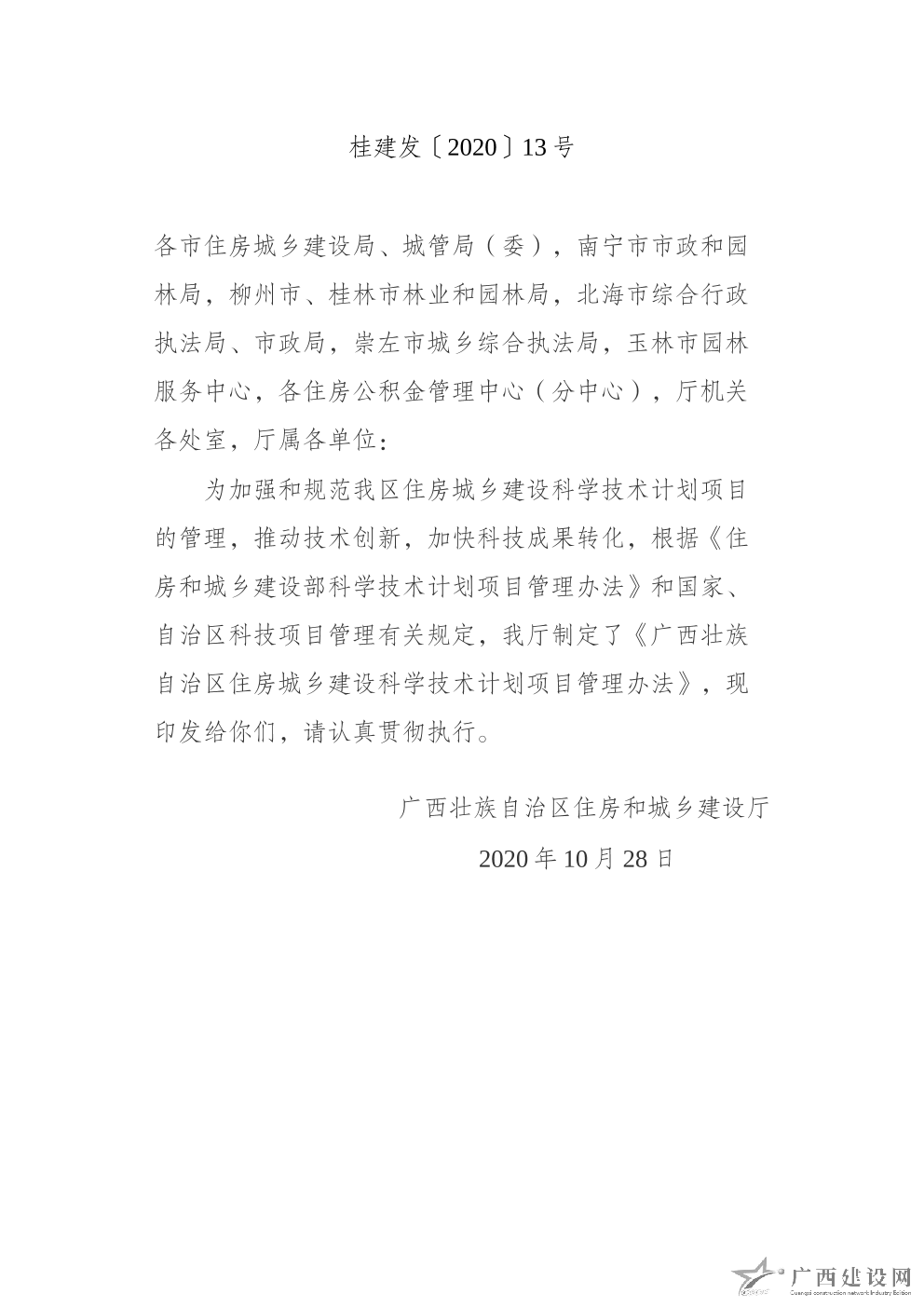 桂建发〔2020〕13号

各市住房城乡建设局、城管局（委），南宁市市政和园林局，柳州市、桂林市林业和园林局，北海市综合行政执法局、市政局，崇左市城乡综合执法局，玉林市园林服务中心，各住房公积金管理中心（分中心），厅机关各处室，厅属各单位：

为加强和规范我区住房城乡建设科学技术计划项目的管理，推动技术创新，加快科技成果转化，根据《住房和城乡建设部科学技术计划项目管理办法》和国家、自治区科技项目管理有关规定，我厅制定了《广西壮族自治区住房城乡建设科学技术计划项目管理办法》，现印发给你们，请认真贯彻执行。

广西壮族自治区住房和城乡建设厅

2020年10月28日

广西建设网
Guangxi construction network Industry Edition